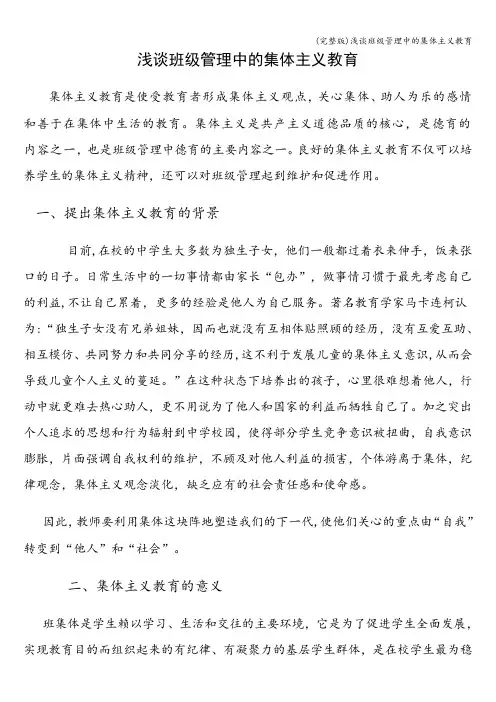 (完整版)浅谈班级管理中的集体主义教育

浅谈班级管理中的集体主义教育

集体主义教育是使受教育者形成集体主义观点，关心集体、助人为乐的感情和善于在集体中生活的教育。集体主义是共产主义道德品质的核心，是德育的内容之一，也是班级管理中德育的主要内容之一。良好的集体主义教育不仅可以培养学生的集体主义精神，还可以对班级管理起到维护和促进作用。

一、提出集体主义教育的背景

目前，在校的中学生大多数为独生子女，他们一般都过着衣来伸手，饭来张口的日子。日常生活中的一切事情都由家长“包办”，做事情习惯于最先考虑自己的利益，不让自己累着，更多的经验是他人为自己服务。著名教育学家马卡连柯认为：“独生子女没有兄弟姐妹，因而也就没有互相体贴照顾的经历，没有互爱互助、相互模仿、共同努力和共同分享的经历，这不利于发展儿童的集体主义意识，从而会导致儿童个人主义的蔓延。”在这种状态下培养出的孩子，心里很难想着他人，行动中就更难去热心助人，更不用说为了他人和国家的利益而牺牲自己了。加之突出个人追求的思想和行为辐射到中学校园，使得部分学生竞争意识被扭曲，自我意识膨胀，片面强调自我权利的维护，不顾及对他人利益的损害，个体游离于集体，纪律观念，集体主义观念淡化，缺乏应有的社会责任感和使命感。

因此，教师要利用集体这块阵地塑造我们的下一代，使他们关心的重点由“自我”转变到“他人”和“社会”。

二、集体主义教育的意义

班集体是学生赖以学习、生活和交往的主要环境，它是为了促进学生全面发展，实现教育目的而组织起来的有纪律、有凝聚力的基层学生群体，是在校学生最为稳